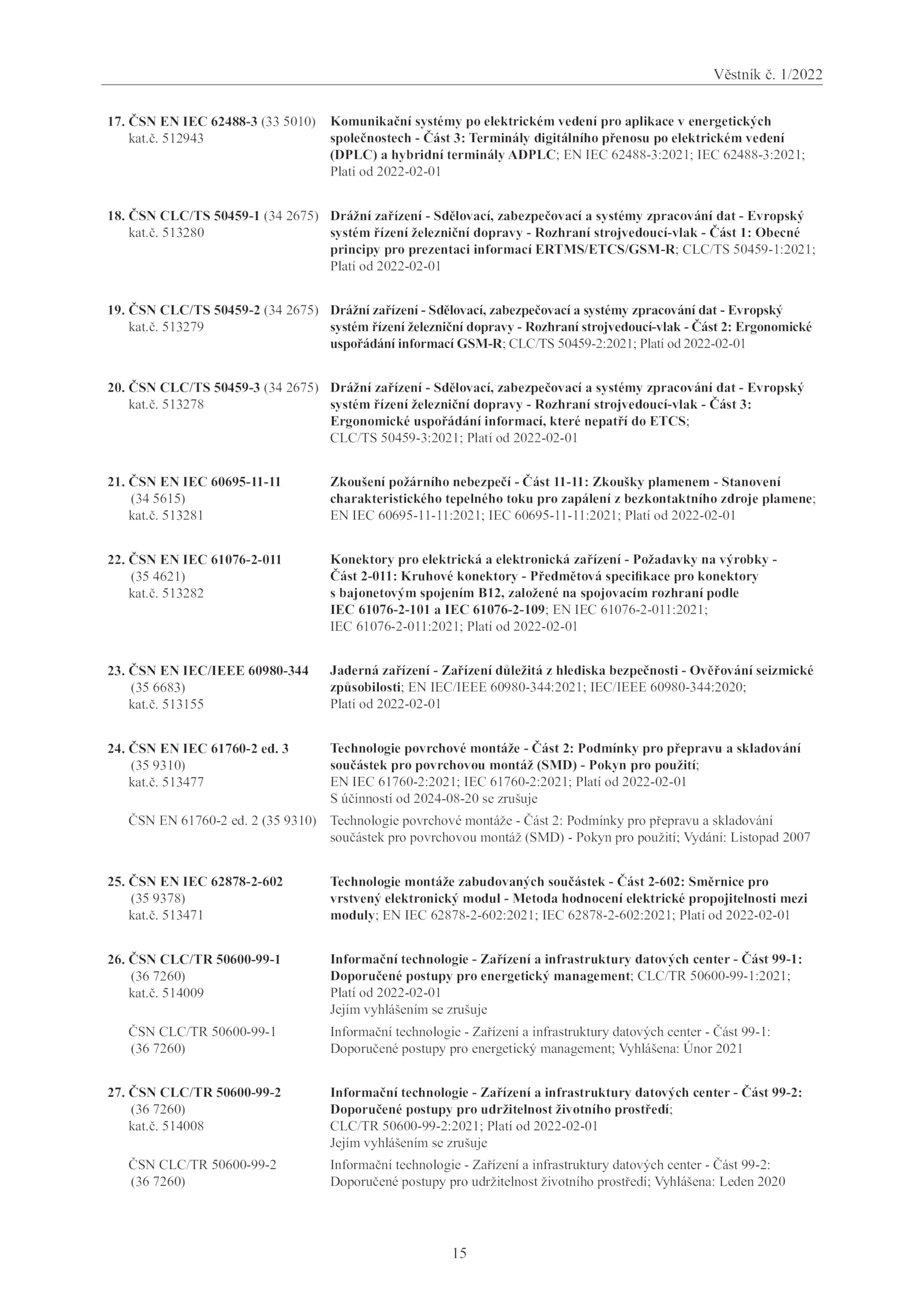 Věstník č. 1/2022

17. ČSN EN IEC 62488-3 (33 5010) kat.č. 512943

Komunikační systémy po elektrickém vedení pro aplikace v energetických společnostech - Část 3: Terminály digitálního přenosu po elektrickém vedení (DPLC) a hybridní terminály ADPLC; EN IEC 62488-3:2021; IEC 62488-3:2021; Platí od 2022-02-01

18. ČSN CLC/TS 50459-1 (34 2675) kat.č. 513280

Drážní zařízení - Sdělovací, zabezpečovací a systémy zpracování dat - Evropský systém řízení železniční dopravy - Rozhraní strojvedoucí-vlak - Část 1: Obecné principy pro prezentaci informací ERTMS/ETCS/GSM-R; CLC/TS 50459-1:2021; Platí od 2022-02-01

19. ČSN CLC/TS 50459-2 (34 2675) kat.č. 513279

Drážní zařízení - Sdělovací, zabezpečovací a systémy zpracování dat - Evropský systém řízení železniční dopravy - Rozhraní strojvedoucí-vlak - Část 2: Ergonomické uspořádání informací GSM-R; CLC/TS 50459-2:2021; Platí od 2022-02-01

20. ČSN CLC/TS 50459-3 (34 2675) kat.č. 513278

Drážní zařízení - Sdělovací, zabezpečovací a systémy zpracování dat - Evropský systém řízení železniční dopravy - Rozhraní strojvedoucí-vlak - Část 3: Ergonomické uspořádání informací, které nepatří do ETCS; CLC/TS 50459-3:2021; Platí od 2022-02-01

21. ČSN EN IEC 60695-11-11 (34 5615) kat.č. 513281

Zkoušení požárního nebezpečí - Část 11-11: Zkoušky plamenem - Stanovení charakteristického tepelného toku pro zapálení z bezkontaktního zdroje plamene; EN IEC 60695-11-11:2021; IEC 60695-11-11:2021; Platí od 2022-02-01

22. ČSN EN IEC 61076-2-011 (35 4621) kat.č. 513282

Konektory pro elektrická a elektronická zařízení - Požadavky na výrobky - Část 2-011: Kruhové konektory - Předmětová specifikace pro konektory s bajonetovým spojením B12, založené na spojovacím rozhraní podle IEC 61076-2-101 a IEC 61076-2-109; EN IEC 61076-2-011:2021; IEC 61076-2-011:2021; Platí od 2022-02-01

23. ČSN EN IEC/IEEE 60980-344 (35 6683) kat.č. 513155

Jaderná zařízení - Zařízení důležitá z hlediska bezpečnosti - Ověřování seizmické způsobilosti; EN IEC/IEEE 60980-344:2021; IEC/IEEE 60980-344:2020; Platí od 2022-02-01

24. ČSN EN IEC 61760-2 ed. 3 (35 9310) kat.č. 513477

Technologie povrchové montáže - Část 2: Podmínky pro přepravu a skladování součástek pro povrchovou montáž (SMD) - Pokyn pro použití; EN IEC 61760-2:2021; IEC 61760-2:2021; Platí od 2022-02-01
S účinností od 2024-08-20 se zrušuje

ČSN EN 61760-2 ed. 2 (35 9310)

Technologie povrchové montáže - Část 2: Podmínky pro přepravu a skladování součástek pro povrchovou montáž (SMD) - Pokyn pro použití; Vydání: Listopad 2007

25. ČSN EN IEC 62878-2-602 (35 9378) kat.č. 513471

Technologie montáže zabudovaných součástek - Část 2-602: Směrnice pro vrstvený elektronický modul - Metoda hodnocení elektrické propojitelnosti mezi moduly; EN IEC 62878-2-602:2021; IEC 62878-2-602:2021; Platí od 2022-02-01

26. ČSN CLC/TR 50600-99-1 (36 7260) kat.č. 514009

Informační technologie - Zařízení a infrastruktury datových center - Část 99-1: Doporučené postupy pro energetický management; CLC/TR 50600-99-1:2021; Platí od 2022-02-01
Jejím vyhlášením se zrušuje

ČSN CLC/TR 50600-99-1 (36 7260)

Informační technologie - Zařízení a infrastruktury datových center - Část 99-1: Doporučené postupy pro energetický management; Vyhlášena: Únor 2021

27. ČSN CLC/TR 50600-99-2 (36 7260) kat.č. 514008

Informační technologie - Zařízení a infrastruktury datových center - Část 99-2: Doporučené postupy pro udržitelnost životního prostředí; CLC/TR 50600-99-2:2021; Platí od 2022-02-01
Jejím vyhlášením se zrušuje

ČSN CLC/TR 50600-99-2 (36 7260)

Informační technologie - Zařízení a infrastruktury datových center - Část 99-2: Doporučené postupy pro udržitelnost životního prostředí; Vyhlášena: Leden 2020

15